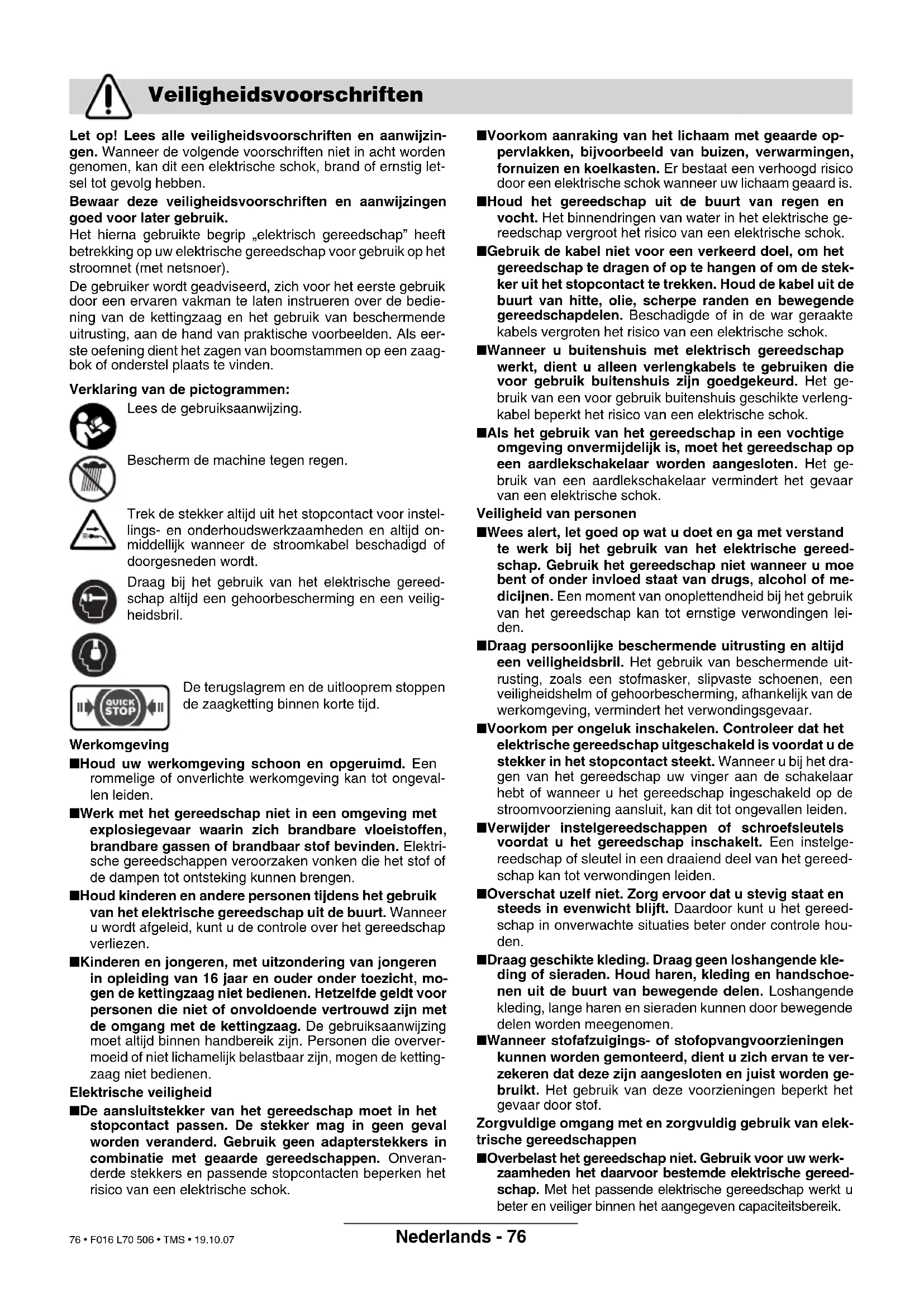 Veiligheidsvoorschriften

Let op! Lees alle veiligheidsvoorschriften en aanwijzingen. Wanneer de volgende voorschriften niet in acht worden genomen, kan dit een elektrische schok, brand of ernstig letsel tot gevolg hebben.

Bewaar deze veiligheidsvoorschriften en aanwijzingen goed voor later gebruik.

Het hierna gebruikte begrip „elektrisch gereedschap" heeft betrekking op uw elektrische gereedschap voor gebruik op het stroomnet (met netsnoer).

De gebruiker wordt geadviseerd, zich voor het eerste gebruik door een ervaren vakman te laten instrueren over de bediening van de kettingzaag en het gebruik van beschermende uitrusting, aan de hand van praktische voorbeelden. Als eerste oefening dient het zagen van boomstammen op een zaagbok of onderstel plaats te vinden.

Verklaring van de pictogrammen:

Lees de gebruiksaanwijzing.

Bescherm de machine tegen regen.

Trek de stekker altijd uit het stopcontact voor instellings- en onderhoudswerkzaamheden en altijd onmiddellijk wanneer de stroomkabel beschadigd of doorgesneden wordt.

Draag bij het gebruik van het elektrische gereedschap altijd een gehoorbescherming en een veiligheidsbril.

QUICK STOP

De terugslagrem en de uitlooprem stoppen de zaagketting binnen korte tijd.

Werkomgeving

■Houd uw werkomgeving schoon en opgeruimd. Een rommelige of onverlichte werkomgeving kan tot ongevallen leiden.

■Werk met het gereedschap niet in een omgeving met explosiegevaar waarin zich brandbare vloeistoffen, brandbare gassen of brandbaar stof bevinden. Elektrische gereedschappen veroorzaken vonken die het stof of de dampen tot ontsteking kunnen brengen.

■Houd kinderen en andere personen tijdens het gebruik van het elektrische gereedschap uit de buurt. Wanneer u wordt afgeleid, kunt u de controle over het gereedschap verliezen.

■Kinderen en jongeren, met uitzondering van jongeren in opleiding van 16 jaar en ouder onder toezicht, mogen de kettingzaag niet bedienen. Hetzelfde geldt voor personen die niet of onvoldoende vertrouwd zijn met de omgang met de kettingzaag. De gebruiksaanwijzing moet altijd binnen handbereik zijn. Personen die oververmoeid of niet lichamelijk belastbaar zijn, mogen de kettingzaag niet bedienen.

Elektrische veiligheid

■De aansluitstekker van het gereedschap moet in het stopcontact passen. De stekker mag in geen geval worden veranderd. Gebruik geen adapterstekkers in combinatie met geaarde gereedschappen. Onveranderde stekkers en passende stopcontacten beperken het risico van een elektrische schok.

■Voorkom aanraking van het lichaam met geaarde oppervlakken, bijvoorbeeld van buizen, verwarmingen, fornuizen en koelkasten. Er bestaat een verhoogd risico door een elektrische schok wanneer uw lichaam geaard is.

■Houd het gereedschap uit de buurt van regen en vocht. Het binnendringen van water in het elektrische gereedschap vergroot het risico van een elektrische schok.

■Gebruik de kabel niet voor een verkeerd doel, om het gereedschap te dragen of op te hangen of om de stekker uit het stopcontact te trekken. Houd de kabel uit de buurt van hitte, olie, scherpe randen en bewegende gereedschapdelen. Beschadigde of in de war geraakte kabels vergroten het risico van een elektrische schok.

■Wanneer u buitenshuis met elektrisch gereedschap werkt, dient u alleen verlengkabels te gebruiken die voor gebruik buitenshuis zijn goedgekeurd. Het gebruik van een voor gebruik buitenshuis geschikte verlengkabel beperkt het risico van een elektrische schok.

■Als het gebruik van het gereedschap in een vochtige omgeving onvermijdelijk is, moet het gereedschap op een aardlekschakelaar worden aangesloten. Het gebruik van een aardlekschakelaar vermindert het gevaar van een elektrische schok.

Veiligheid van personen

■Wees alert, let goed op wat u doet en ga met verstand te werk bij het gebruik van het elektrische gereedschap. Gebruik het gereedschap niet wanneer u moe bent of onder invloed staat van drugs, alcohol of medicijnen. Een moment van onoplettendheid bij het gebruik van het gereedschap kan tot ernstige verwondingen leiden.

■Draag persoonlijke beschermende uitrusting en altijd een veiligheidsbril. Het gebruik van beschermende uitrusting, zoals een stofmasker, slipvaste schoenen, een veiligheidshelm of gehoorbescherming, afhankelijk van de werkomgeving, vermindert het verwondingsgevaar.

■Voorkom per ongeluk inschakelen. Controleer dat het elektrische gereedschap uitgeschakeld is voordat u de stekker in het stopcontact steekt. Wanneer u bij het dragen van het gereedschap uw vinger aan de schakelaar hebt of wanneer u het gereedschap ingeschakeld op de stroomvoorziening aansluit, kan dit tot ongevallen leiden.

■Verwijder instelgereedschappen of schroefsleutels voordat u het gereedschap inschakelt. Een instelgereedschap of sleutel in een draaiend deel van het gereedschap kan tot verwondingen leiden.

■Overschat uzelf niet. Zorg ervoor dat u stevig staat en steeds in evenwicht blijft. Daardoor kunt u het gereedschap in onverwachte situaties beter onder controle houden.

■Draag geschikte kleding. Draag geen loshangende kleding of sieraden. Houd haren, kleding en handschoenen uit de buurt van bewegende delen. Loshangende kleding, lange haren en sieraden kunnen door bewegende delen worden meegenomen.

■Wanneer stofafzuigings- of stofopvangvoorzieningen kunnen worden gemonteerd, dient u zich ervan te verzekeren dat deze zijn aangesloten en juist worden gebruikt. Het gebruik van deze voorzieningen beperkt het gevaar door stof.

Zorgvuldige omgang met en zorgvuldig gebruik van elektrische gereedschappen

■Overbelast het gereedschap niet. Gebruik voor uw werkzaamheden het daarvoor bestemde elektrische gereedschap. Met het passende elektrische gereedschap werkt u beter en veiliger binnen het aangegeven capaciteitsbereik.

76 • F016 L70 506 • TMS • 19.10.07

Nederlands - 76